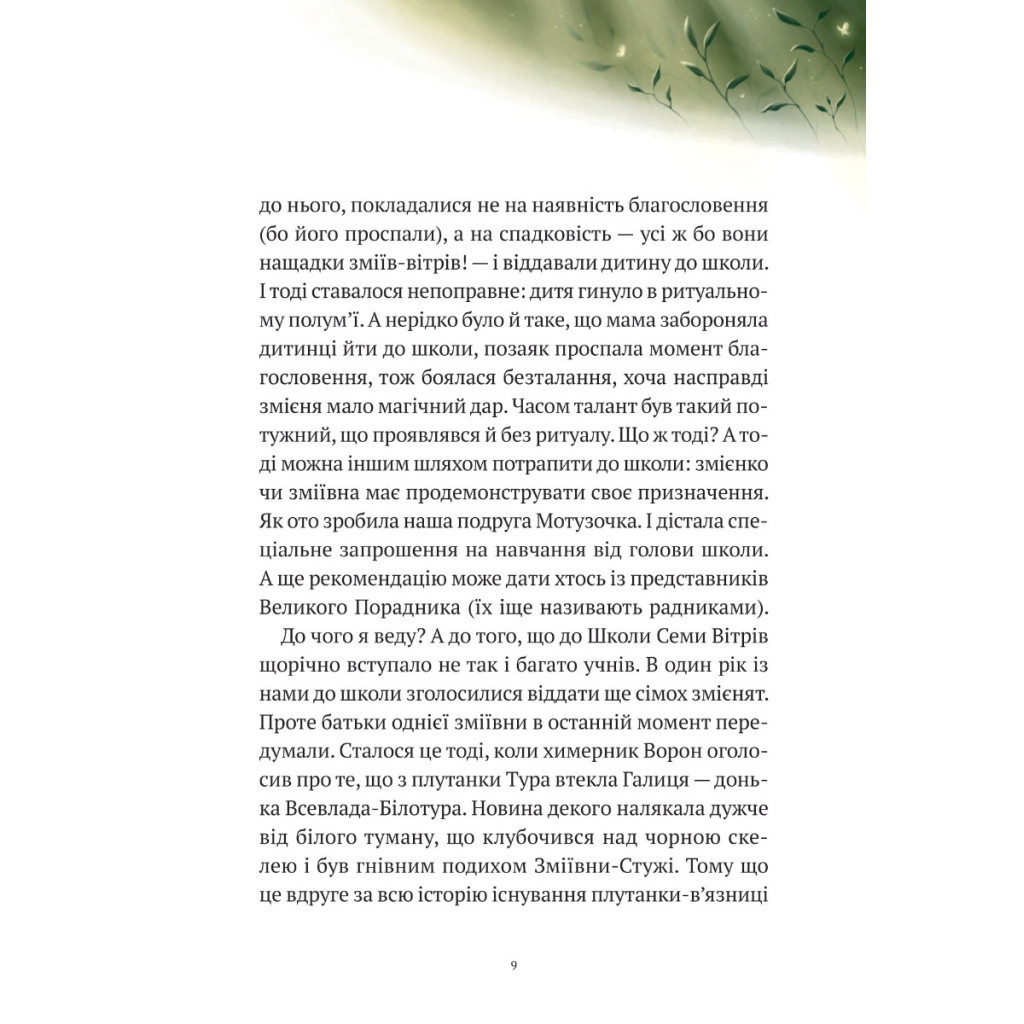 до нього, покладалися не на наявність благословення (бо його проспали), а на спадковість — усі ж бо вони нащадки зміїв-вітрів! — і віддавали дитину до школи. І тоді ставалося непоправне: дитя гинуло в ритуальному полум'ї. А нерідко було й таке, що мама забороняла дитинці йти до школи, позаяк проспала момент благословення, тож боялася безталання, хоча насправді змієня мало магічний дар. Часом талант був такий потужний, що проявлявся й без ритуалу. Що ж тоді? А тоді можна іншим шляхом потрапити до школи: змієнко чи зміївна має продемонструвати своє призначення. Як ото зробила наша подруга Мотузочка. І дістала спеціальне запрошення на навчання від голови школи. А ще рекомендацію може дати хтось із представників Великого Порадника (їх іще називають радниками).

До чого я веду? А до того, що до Школи Семи Вітрів щорічно вступало не так і багато учнів. В один рік із нами до школи зголосилися віддати ще сімох змієнят. Проте батьки однієї зміївни в останній момент передумали. Сталося це тоді, коли химерник Ворон оголосив про те, що з плутанки Тура втекла Галиця — донька Всевлада-Білотура. Новина декого налякала дужче від білого туману, що клубочився над чорною скелею і був гнівним подихом Зміївни-Стужі. Тому що це вдруге за всю історію існування плутанки-в'язниці

9